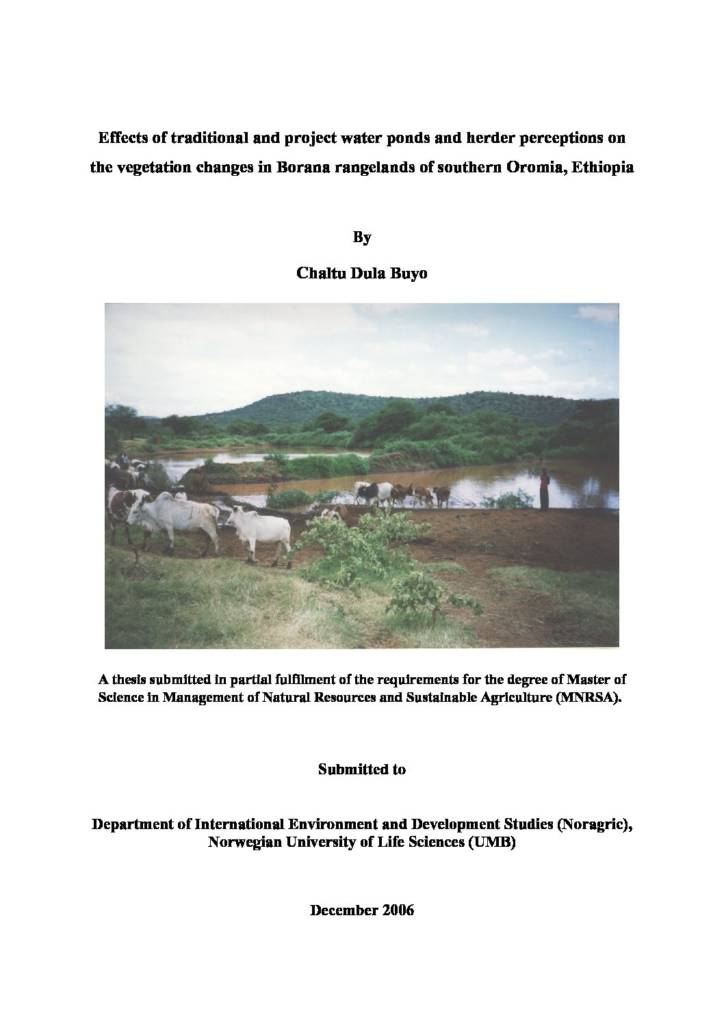 Effects of traditional and project water ponds and herder perceptions on the vegetation changes in Borana rangelands of southern Oromia, Ethiopia

By

Chaltu Dula Buyo

A thesis submitted in partial fulfilment of the requirements for the degree of Master of Science in Management of Natural Resources and Sustainable Agriculture (MNRSA).

Submitted to

Department of International Environment and Development Studies (Noragric), Norwegian University of Life Sciences (UMB)

December 2006